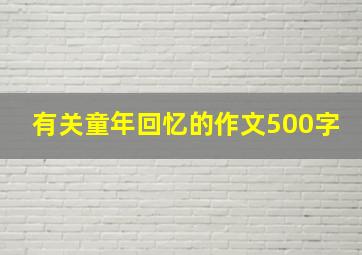 有关童年回忆的作文500字